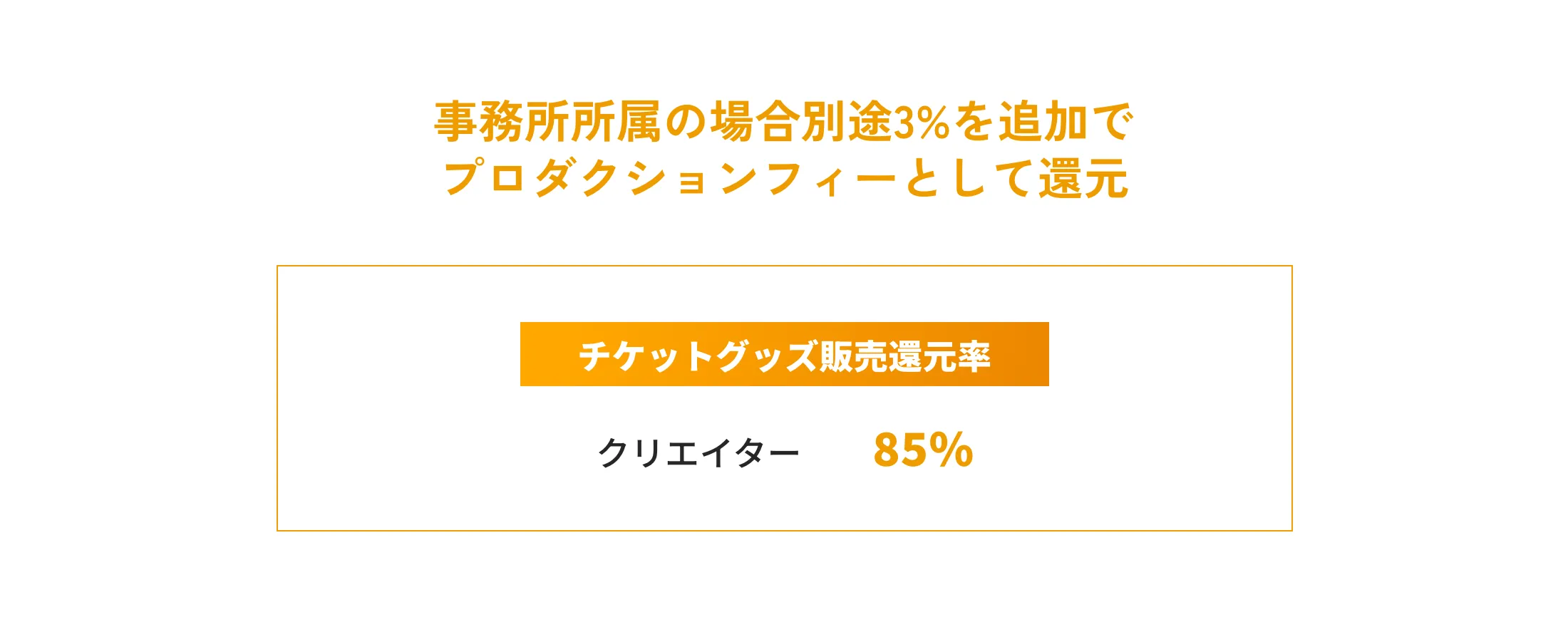 事務所所属の場合別途3%を追加で
プロダクションフィーとして還元

チケットグッズ販売還元率

クリエイター 85%